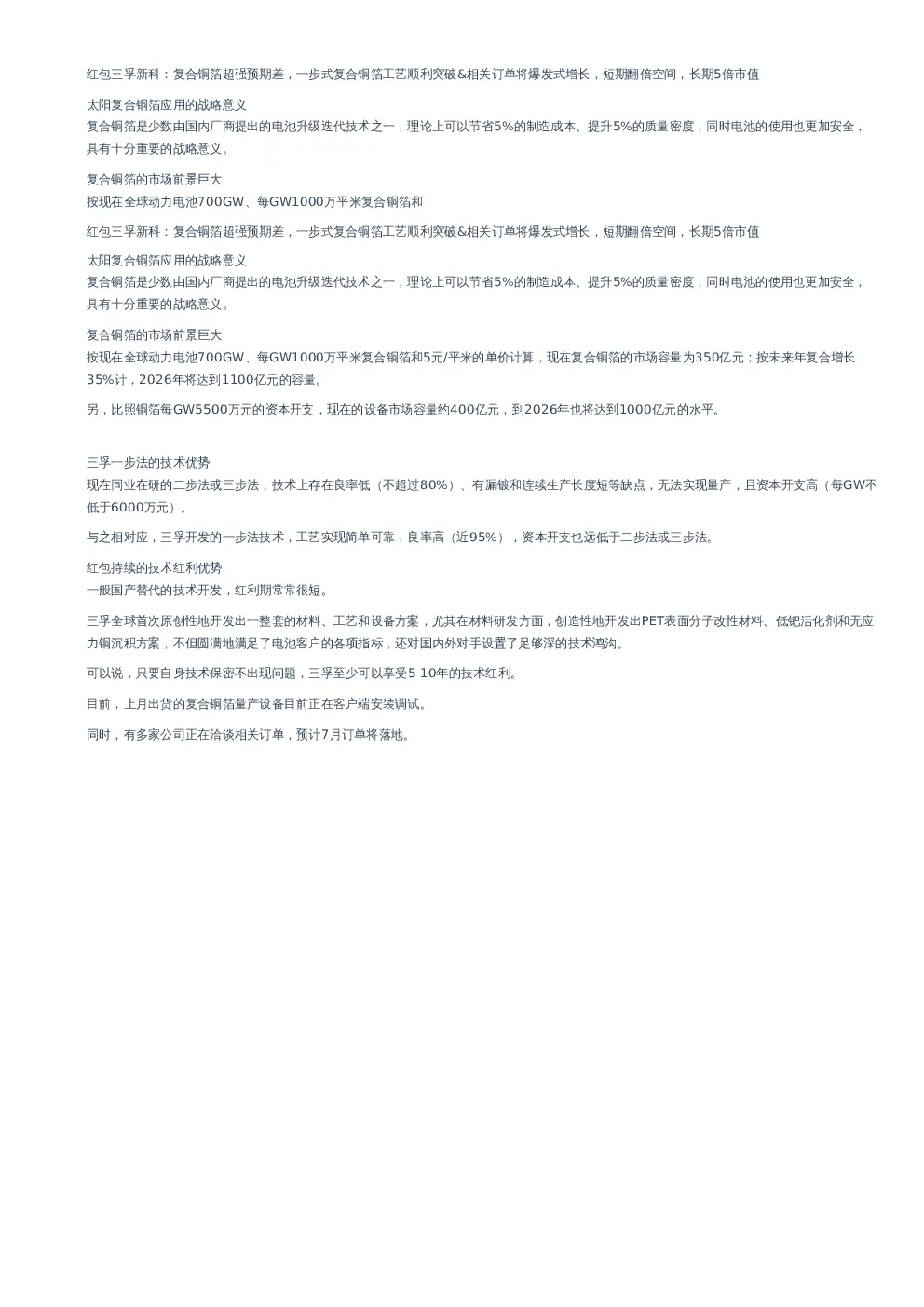 红包三孚新科：复合铜箔超强预期差，一步式复合铜箔工艺顺利突破&相关订单将爆发式增长，短期翻倍空间，长期5倍市值

太阳复合铜箔应用的战略意义
复合铜箔是少数由国内厂商提出的电池升级迭代技术之一，理论上可以节省5%的制造成本、提升5%的质量密度，同时电池的使用也更加安全，具有十分重要的战略意义。

复合铜箔的市场前景巨大
按现在全球动力电池700GW、每GW1000万平米复合铜箔和

红包三孚新科：复合铜箔超强预期差，一步式复合铜箔工艺顺利突破&相关订单将爆发式增长，短期翻倍空间，长期5倍市值

太阳复合铜箔应用的战略意义
复合铜箔是少数由国内厂商提出的电池升级迭代技术之一，理论上可以节省5%的制造成本、提升5%的质量密度，同时电池的使用也更加安全，具有十分重要的战略意义。

复合铜箔的市场前景巨大
按现在全球动力电池700GW、每GW1000万平米复合铜箔和5元/平米的单价计算，现在复合铜箔的市场容量为350亿元；按未来年复合增长35%计，2026年将达到1100亿元的容量。

另，比照铜箔每GW5500万元的资本开支，现在的设备市场容量约400亿元，到2026年也将达到1000亿元的水平。

三孚一步法的技术优势
现在同业在研的二步法或三步法，技术上存在良率低（不超过80%）、有漏镀和连续生产长度短等缺点，无法实现量产，且资本开支高（每GW不低于6000万元）。

与之相对应，三孚开发的一步法技术，工艺实现简单可靠，良率高（近95%），资本开支也远低于二步法或三步法。

红包持续的技术红利优势
一般国产替代的技术开发，红利期常常很短。

三孚全球首次原创性地开发出一整套的材料、工艺和设备方案，尤其在材料研发方面，创造性地开发出PET表面分子改性材料、低钯活化剂和无应力铜沉积方案，不但圆满地满足了电池客户的各项指标，还对国内外对手设置了足够深的技术鸿沟。

可以说，只要自身技术保密不出现问题，三孚至少可以享受5-10年的技术红利。

目前，上月出货的复合铜箔量产设备目前正在客户端安装调试。

同时，有多家公司正在洽谈相关订单，预计7月订单将落地。